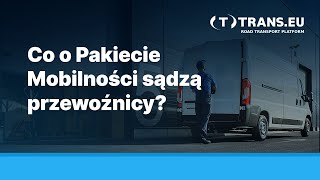 (T) TRANS.EU
ROAD TRANSPORT PLATFORM

Co o Pakiecie Mobilności sądzą przewoźnicy?